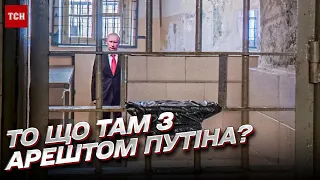 ТСН

ТО ЩО ТАМ З АРЕШТОМ ПУТІНА?